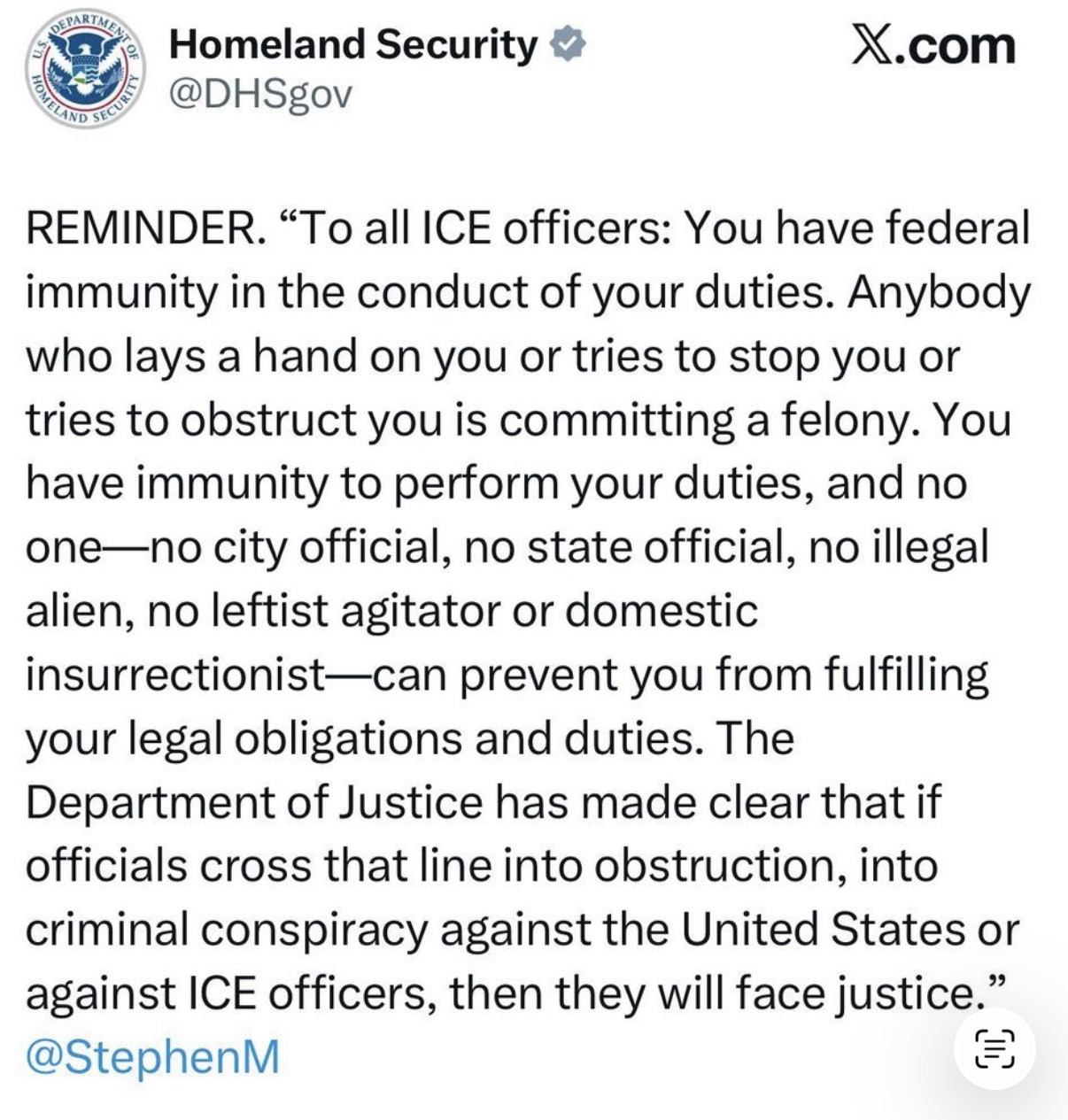 U.S. DEPARTMENT OF HOMELAND SECURITY

Homeland Security
@DHSgov

X.com

REMINDER. “To all ICE officers: You have federal immunity in the conduct of your duties. Anybody who lays a hand on you or tries to stop you or tries to obstruct you is committing a felony. You have immunity to perform your duties, and no one—no city official, no state official, no illegal alien, no leftist agitator or domestic insurrectionist—can prevent you from fulfilling your legal obligations and duties. The Department of Justice has made clear that if officials cross that line into obstruction, into criminal conspiracy against the United States or against ICE officers, then they will face justice.” @StephenM